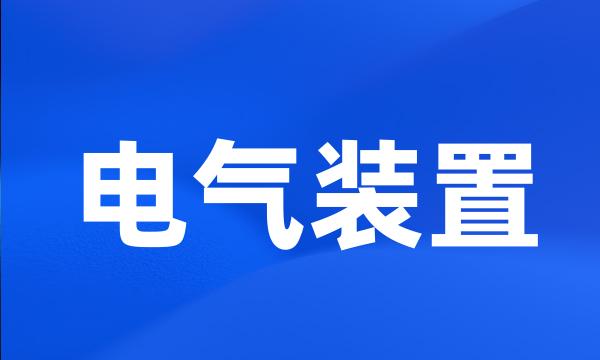 电气装置